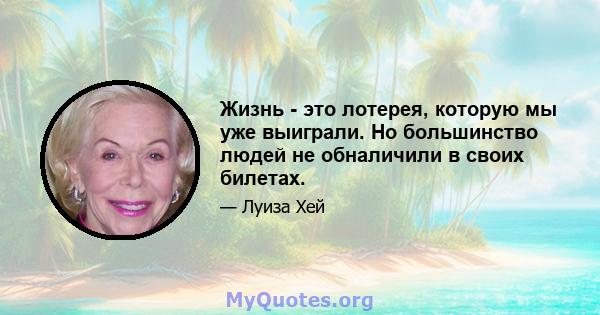 Жизнь - это лотерея, которую мы уже выиграли. Но большинство людей не обналичили в своих билетах.

— Луиза Хей

MyQuotes.org